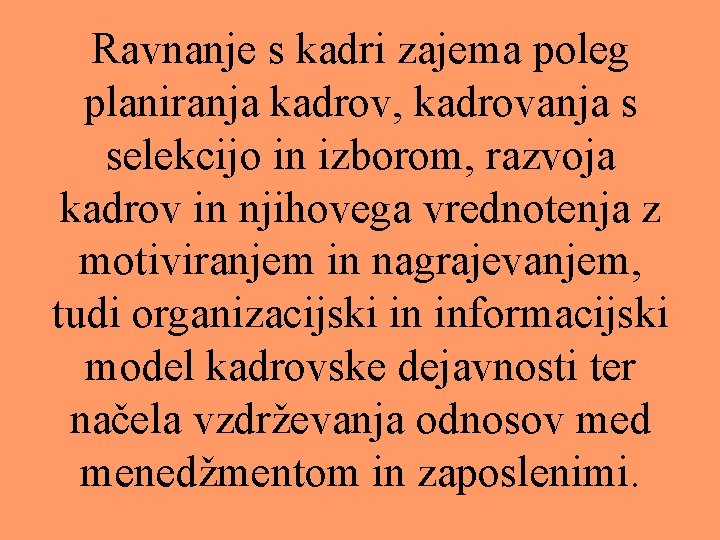 Ravnanje s kadri zajema poleg planiranja kadrov, kadrovanja s selekcijo in izborom, razvoja kadrov in njihovega vrednotenja z motiviranjem in nagrajevanjem, tudi organizacijski in informacijski model kadrovske dejavnosti ter načela vzdrževanja odnosov med menedžmentom in zaposlenimi.